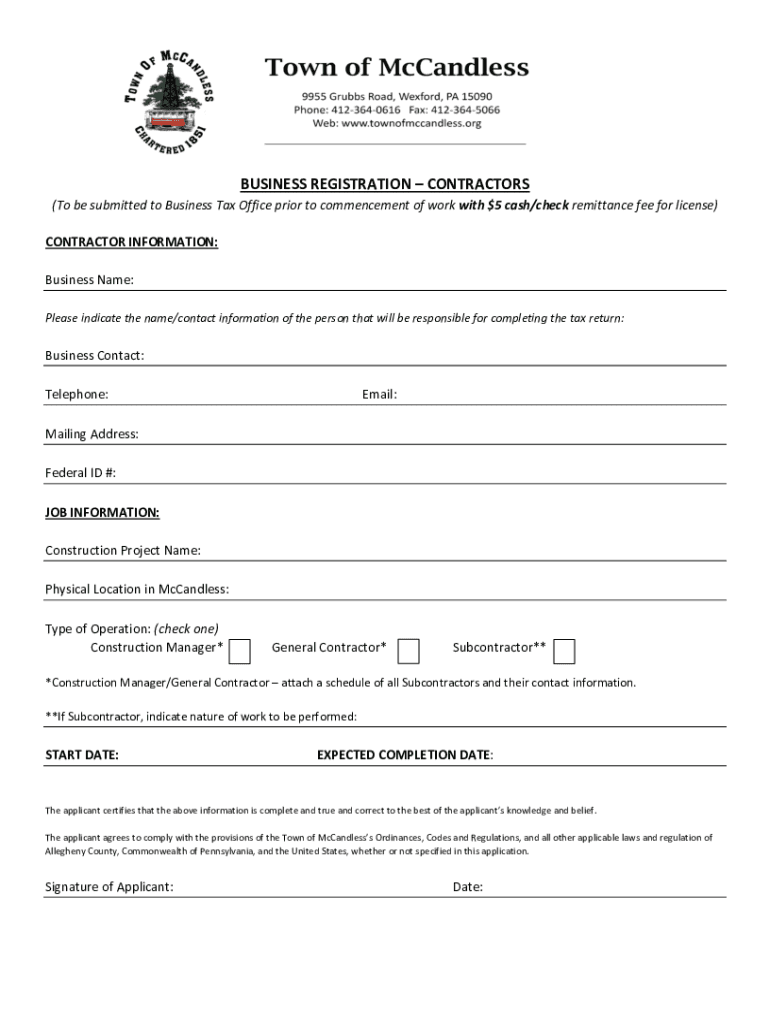 TOWN OF McCANDLESS
CHARTERED 1851

Town of McCandless
9955 Grubbs Road, Wexford, PA 15090
Phone: 412-364-0616 Fax: 412-364-5066
Web: www.townofmccandless.org

BUSINESS REGISTRATION – CONTRACTORS
(To be submitted to Business Tax Office prior to commencement of work with $5 cash/check remittance fee for license)

CONTRACTOR INFORMATION:

Business Name:

Please indicate the name/contact information of the person that will be responsible for completing the tax return:

Business Contact:

Telephone: Email:

Mailing Address:

Federal ID #:

JOB INFORMATION:

Construction Project Name:

Physical Location in McCandless:

Type of Operation: (check one)
Construction Manager* General Contractor* Subcontractor**

*Construction Manager/General Contractor – attach a schedule of all Subcontractors and their contact information.

**If Subcontractor, indicate nature of work to be performed:

START DATE: EXPECTED COMPLETION DATE:

The applicant certifies that the above information is complete and true and correct to the best of the applicant's knowledge and belief.

The applicant agrees to comply with the provisions of the Town of McCandless's Ordinances, Codes and Regulations, and all other applicable laws and regulation of Allegheny County, Commonwealth of Pennsylvania, and the United States, whether or not specified in this application.

Signature of Applicant: Date: